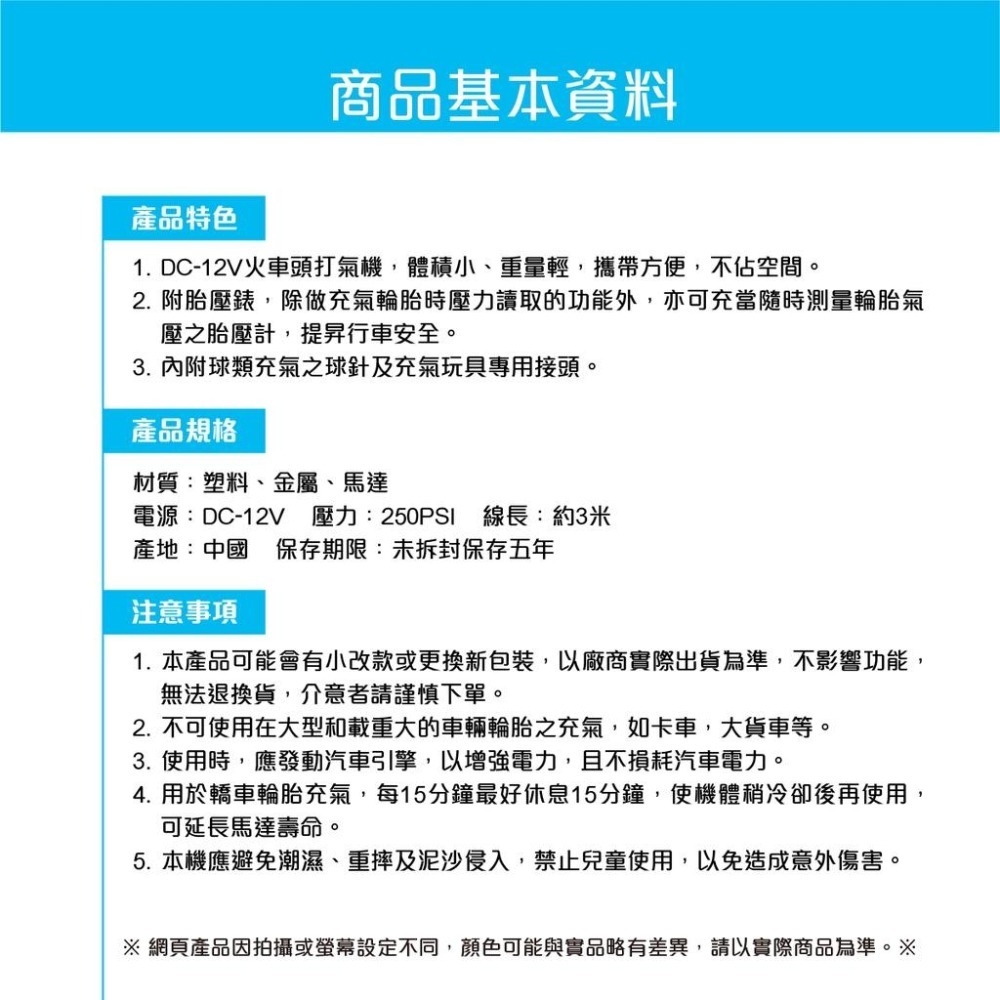 商品基本資料

產品特色

1. DC-12V火車頭打氣機，體積小、重量輕，攜帶方便，不佔空間。
2. 附胎壓錶，除做充氣輪胎時壓力讀取的功能外，亦可充當隨時測量輪胎氣壓之胎壓計，提昇行車安全。
3. 內附球類充氣之球針及充氣玩具專用接頭。

產品規格

材質：塑料、金屬、馬達
電源：DC-12V 壓力：250PSI 線長：約3米
產地：中國 保存期限：未拆封保存五年

注意事項

1. 本產品可能會有小改款或更換新包裝，以廠商實際出貨為準，不影響功能，無法退換貨，介意者請謹慎下單。
2. 不可使用在大型和載重大的車輛輪胎之充氣，如卡車，大貨車等。
3. 使用時，應發動汽車引擎，以增強電力，且不損耗汽車電力。
4. 用於轎車輪胎充氣，每15分鐘最好休息15分鐘，使機體稍冷卻後再使用，可延長馬達壽命。
5. 本機應避免潮濕、重摔及泥沙侵入，禁止兒童使用，以免造成意外傷害。

※ 網頁產品因拍攝或螢幕設定不同，顏色可能與實品略有差異，請以實際商品為準。※